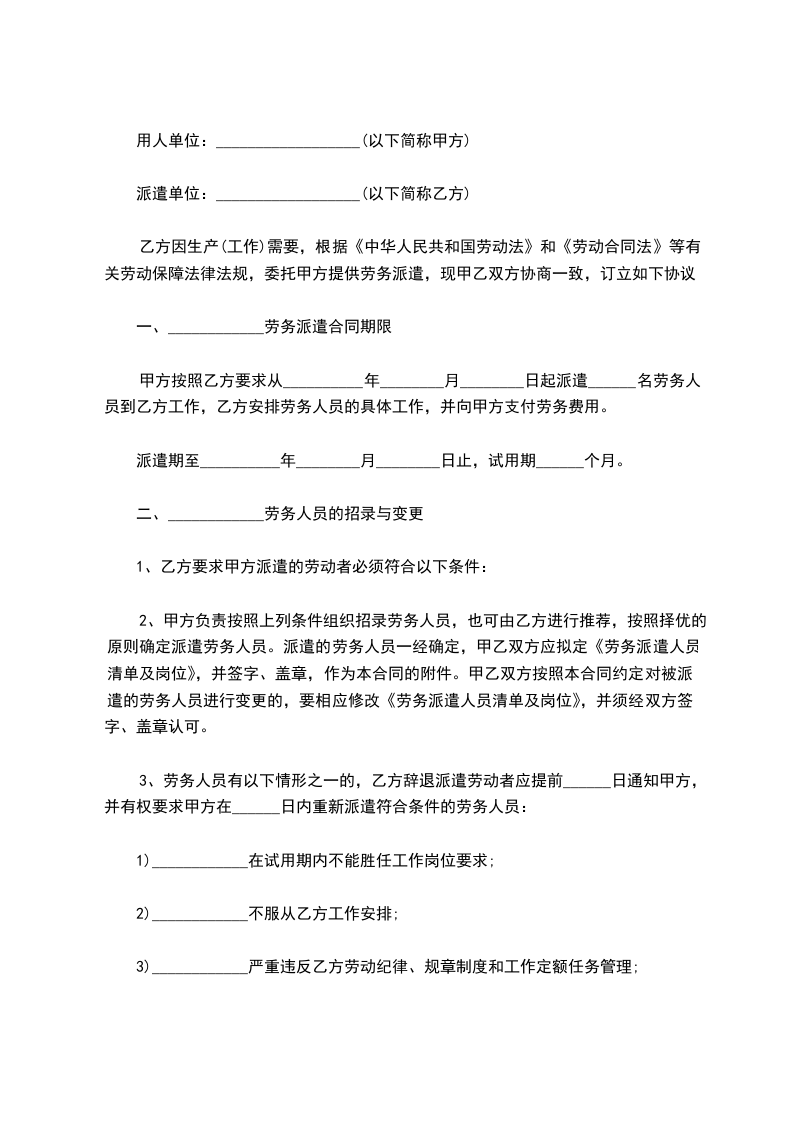 用人单位：__________________(以下简称甲方)

派遣单位：__________________(以下简称乙方)

乙方因生产(工作)需要，根据《中华人民共和国劳动法》和《劳动合同法》等有关劳动保障法律法规，委托甲方提供劳务派遣，现甲乙双方协商一致，订立如下协议

一、____________劳务派遣合同期限

甲方按照乙方要求从__________年________月________日起派遣______名劳务人员到乙方工作，乙方安排劳务人员的具体工作，并向甲方支付劳务费用。

派遣期至__________年________月________日止，试用期______个月。

二、____________劳务人员的招录与变更

1、乙方要求甲方派遣的劳动者必须符合以下条件：

2、甲方负责按照上列条件组织招录劳务人员，也可由乙方进行推荐，按照择优的原则确定派遣劳务人员。派遣的劳务人员一经确定，甲乙双方应拟定《劳务派遣人员清单及岗位》，并签字、盖章，作为本合同的附件。甲乙双方按照本合同约定对被派遣的劳务人员进行变更的，要相应修改《劳务派遣人员清单及岗位》，并须经双方签字、盖章认可。

3、劳务人员有以下情形之一的，乙方辞退派遣劳动者应提前______日通知甲方，并有权要求甲方在______日内重新派遣符合条件的劳务人员：

1)____________在试用期内不能胜任工作岗位要求;

2)____________不服从乙方工作安排;

3)____________严重违反乙方劳动纪律、规章制度和工作定额任务管理;